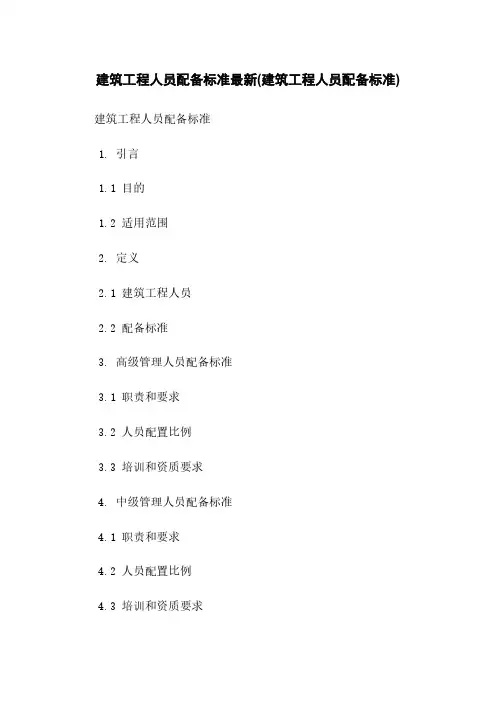 建筑工程人员配备标准最新(建筑工程人员配备标准)

建筑工程人员配备标准

1. 引言

1.1 目的

1.2 适用范围

2. 定义

2.1 建筑工程人员

2.2 配备标准

3. 高级管理人员配备标准

3.1 职责和要求

3.2 人员配置比例

3.3 培训和资质要求

4. 中级管理人员配备标准

4.1 职责和要求

4.2 人员配置比例

4.3 培训和资质要求